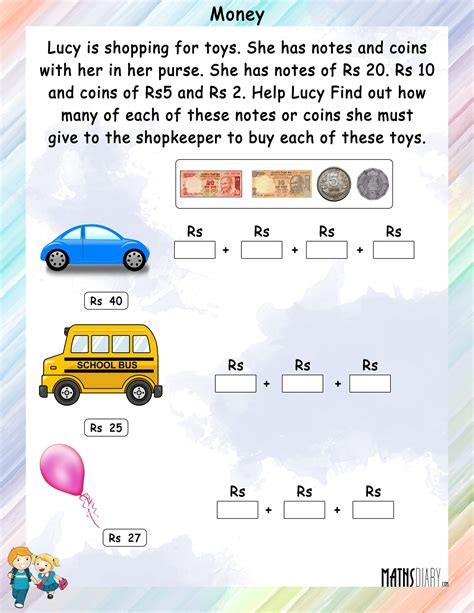 Money

Lucy is shopping for toys. She has notes and coins with her in her purse. She has notes of Rs 20. Rs 10 and coins of Rs5 and Rs 2. Help Lucy Find out how many of each of these notes or coins she must give to the shopkeeper to buy each of these toys.

20 10 5

Rs + Rs + Rs + Rs

Rs 40

SCHOOL BUS

Rs + Rs + Rs

Rs 25

Rs + Rs + Rs

Rs 27

MATHSDIARY.com